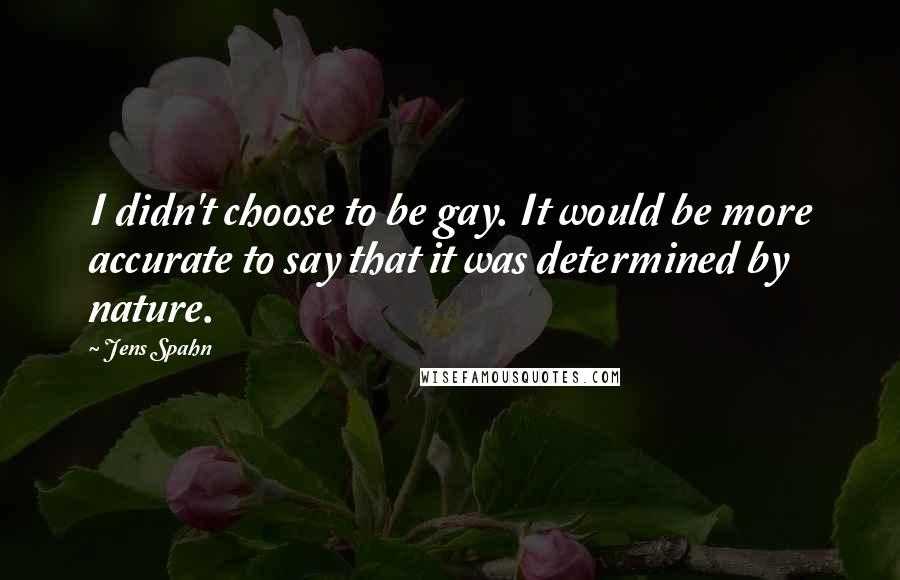 I didn't choose to be gay. It would be more accurate to say that it was determined by nature.

~ Jens Spahn

WISEFAMOUSQUOTES.COM